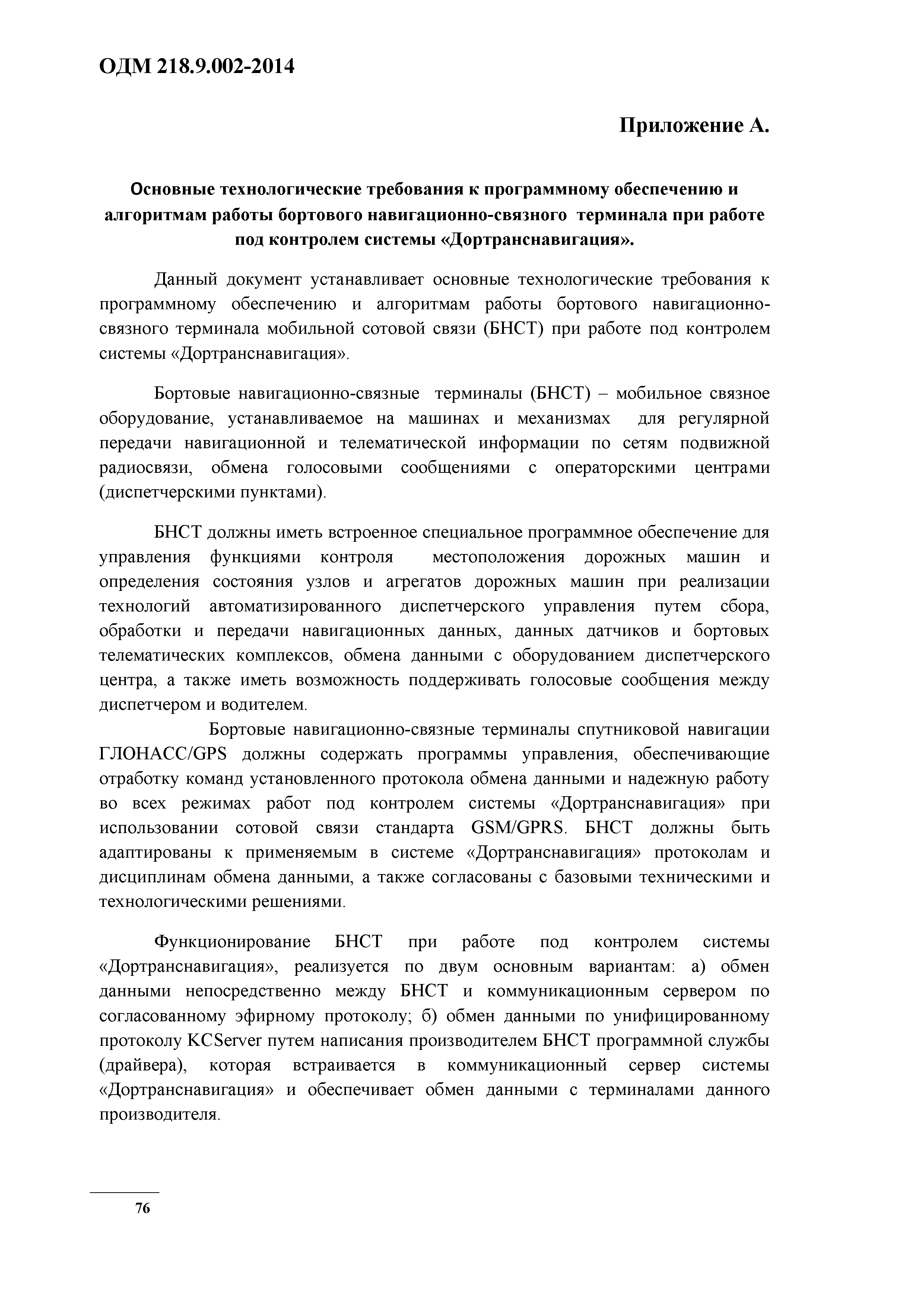 ОДМ 218.9.002-2014

Приложение А.

Основные технологические требования к программному обеспечению и алгоритмам работы бортового навигационно-связного терминала при работе под контролем системы «Дортранснавигация».

Данный документ устанавливает основные технологические требования к программному обеспечению и алгоритмам работы бортового навигационно-связного терминала мобильной сотовой связи (БНСТ) при работе под контролем системы «Дортранснавигация».

Бортовые навигационно-связные терминалы (БНСТ) – мобильное связное оборудование, устанавливаемое на машинах и механизмах для регулярной передачи навигационной и телематической информации по сетям подвижной радиосвязи, обмена голосовыми сообщениями с операторскими центрами (диспетчерскими пунктами).

БНСТ должны иметь встроенное специальное программное обеспечение для управления функциями контроля местоположения дорожных машин и определения состояния узлов и агрегатов дорожных машин при реализации технологий автоматизированного диспетчерского управления путем сбора, обработки и передачи навигационных данных, данных датчиков и бортовых телематических комплексов, обмена данными с оборудованием диспетчерского центра, а также иметь возможность поддерживать голосовые сообщения между диспетчером и водителем.

Бортовые навигационно-связные терминалы спутниковой навигации ГЛОНАСС/GPS должны содержать программы управления, обеспечивающие отработку команд установленного протокола обмена данными и надежную работу во всех режимах работ под контролем системы «Дортранснавигация» при использовании сотовой связи стандарта GSM/GPRS. БНСТ должны быть адаптированы к применяемым в системе «Дортранснавигация» протоколам и дисциплинам обмена данными, а также согласованы с базовыми техническими и технологическими решениями.

Функционирование БНСТ при работе под контролем системы «Дортранснавигация», реализуется по двум основным вариантам: а) обмен данными непосредственно между БНСТ и коммуникационным сервером по согласованному эфирному протоколу; б) обмен данными по унифицированному протоколу KCServer путем написания производителем БНСТ программной службы (драйвера), которая встраивается в коммуникационный сервер системы «Дортранснавигация» и обеспечивает обмен данными с терминалами данного производителя.

76